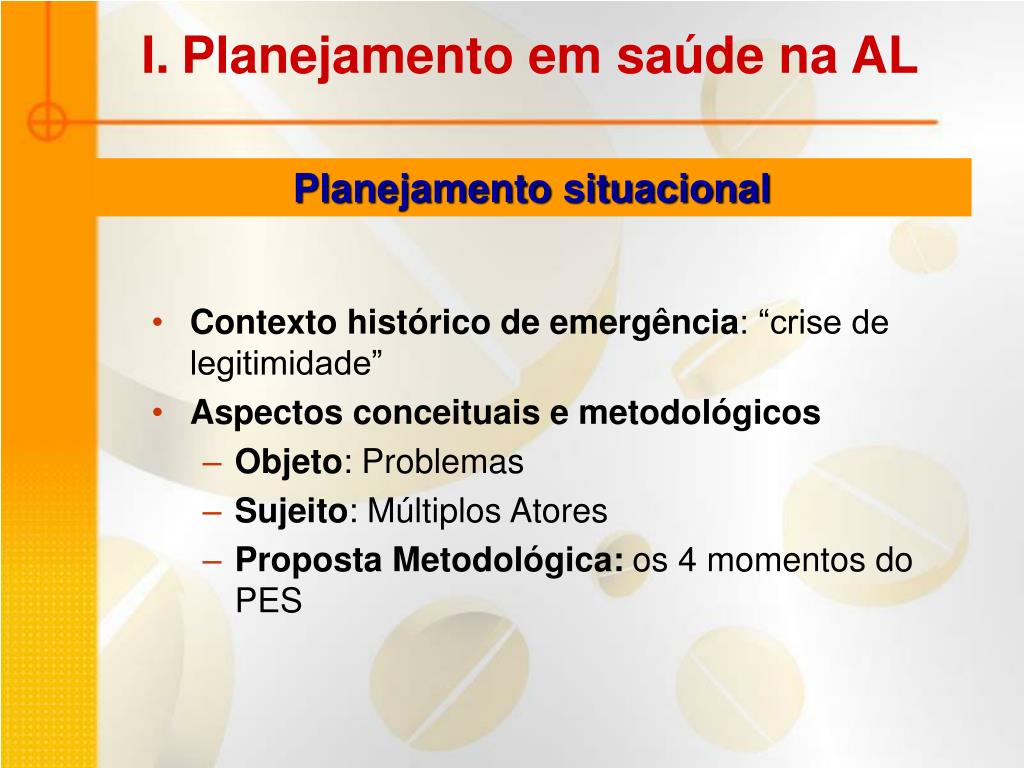 I. Planejamento em saúde na AL

Planejamento situacional

• Contexto histórico de emergência: “crise de legitimidade”
• Aspectos conceituais e metodológicos
– Objeto: Problemas
– Sujeito: Múltiplos Atores
– Proposta Metodológica: os 4 momentos do PES